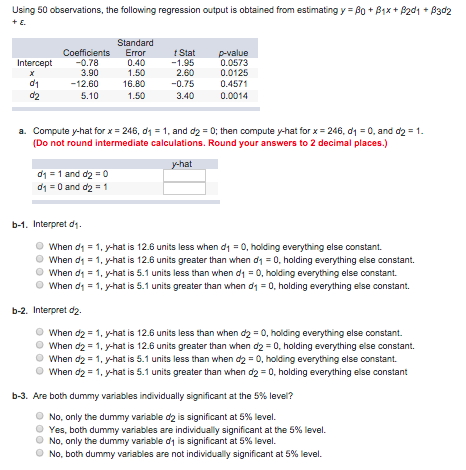 Using 50 observations, the following regression output is obtained from estimating $y = \beta_0 + \beta_1 x + \beta_2 d_1 + \beta_3 d_2 + \varepsilon$.

| | Coefficients | Standard Error | t Stat | p-value |
|---|---|---|---|---|
| Intercept | −0.78 | 0.40 | −1.95 | 0.0573 |
| $x$ | 3.90 | 1.50 | 2.60 | 0.0125 |
| $d_1$ | −12.60 | 16.80 | −0.75 | 0.4571 |
| $d_2$ | 5.10 | 1.50 | 3.40 | 0.0014 |

a. Compute y-hat for $x = 246$, $d_1 = 1$, and $d_2 = 0$; then compute y-hat for $x = 246$, $d_1 = 0$, and $d_2 = 1$. (Do not round intermediate calculations. Round your answers to 2 decimal places.)

| | y-hat |
|---|---|
| $d_1 = 1$ and $d_2 = 0$ | |
| $d_1 = 0$ and $d_2 = 1$ | |

b-1. Interpret $d_1$.

When $d_1 = 1$, y-hat is 12.6 units less when $d_1 = 0$, holding everything else constant.
When $d_1 = 1$, y-hat is 12.6 units greater than when $d_1 = 0$, holding everything else constant.
When $d_1 = 1$, y-hat is 5.1 units less than when $d_1 = 0$, holding everything else constant.
When $d_1 = 1$, y-hat is 5.1 units greater than when $d_1 = 0$, holding everything else constant.

b-2. Interpret $d_2$.

When $d_2 = 1$, y-hat is 12.6 units less than when $d_2 = 0$, holding everything else constant.
When $d_2 = 1$, y-hat is 12.6 units greater than when $d_2 = 0$, holding everything else constant.
When $d_2 = 1$, y-hat is 5.1 units less than when $d_2 = 0$, holding everything else constant.
When $d_2 = 1$, y-hat is 5.1 units greater than when $d_2 = 0$, holding everything else constant

b-3. Are both dummy variables individually significant at the 5% level?

No, only the dummy variable $d_2$ is significant at 5% level.
Yes, both dummy variables are individually significant at the 5% level.
No, only the dummy variable $d_1$ is significant at 5% level.
No, both dummy variables are not individually significant at 5% level.